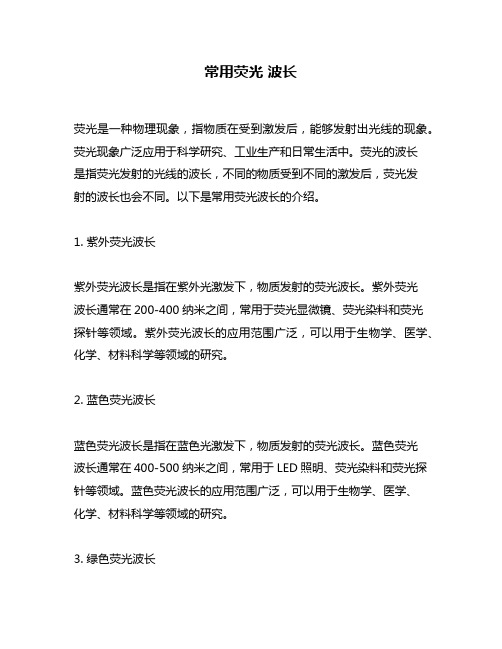 常用荧光 波长

荧光是一种物理现象，指物质在受到激发后，能够发射出光线的现象。荧光现象广泛应用于科学研究、工业生产和日常生活中。荧光的波长是指荧光发射的光线的波长，不同的物质受到不同的激发后，荧光发射的波长也会不同。以下是常用荧光波长的介绍。

1. 紫外荧光波长

紫外荧光波长是指在紫外光激发下，物质发射的荧光波长。紫外荧光波长通常在 200-400 纳米之间，常用于荧光显微镜、荧光染料和荧光探针等领域。紫外荧光波长的应用范围广泛，可以用于生物学、医学、化学、材料科学等领域的研究。

2. 蓝色荧光波长

蓝色荧光波长是指在蓝色光激发下，物质发射的荧光波长。蓝色荧光波长通常在 400-500 纳米之间，常用于 LED 照明、荧光染料和荧光探针等领域。蓝色荧光波长的应用范围广泛，可以用于生物学、医学、化学、材料科学等领域的研究。

3. 绿色荧光波长